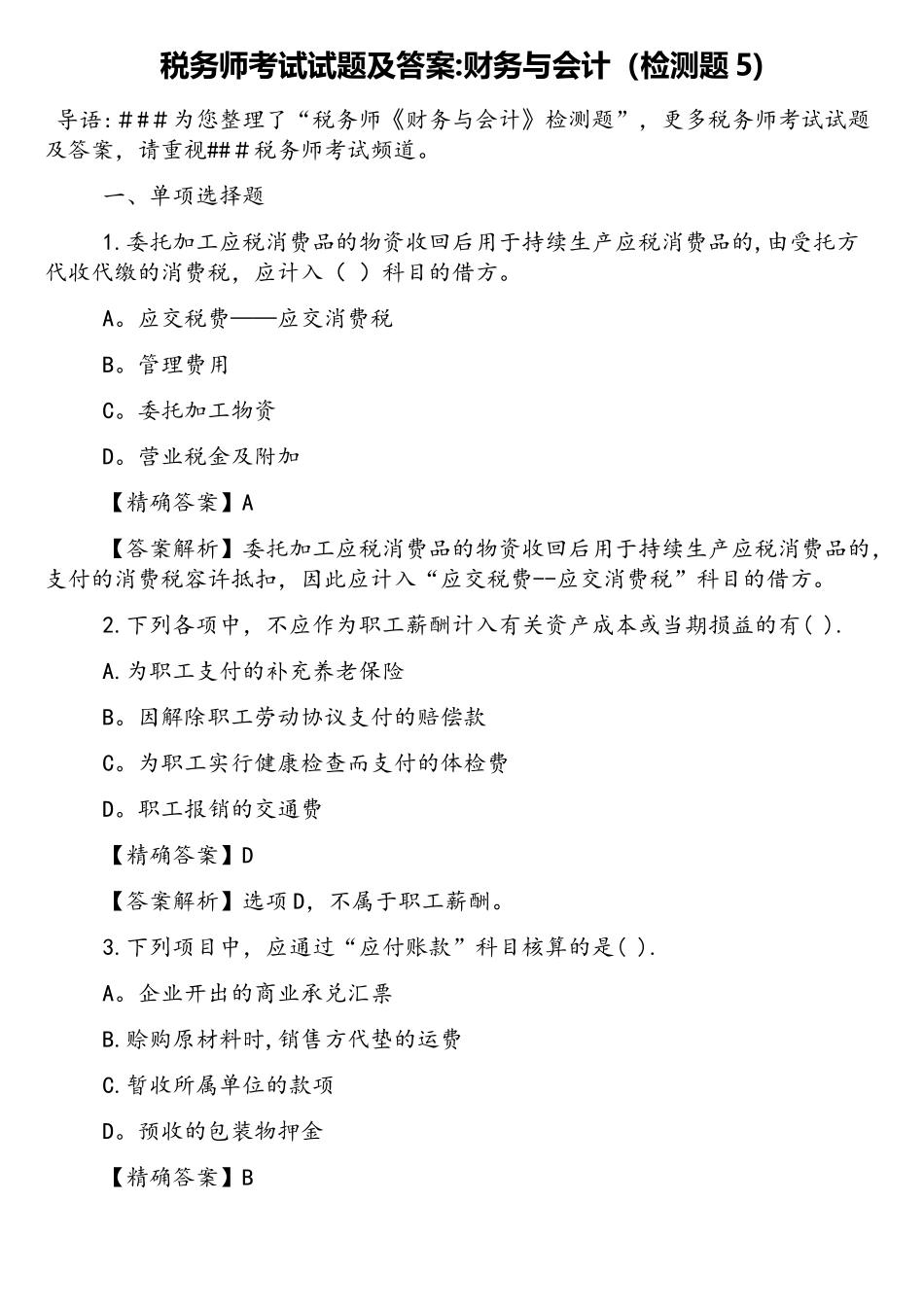 税务师考试试题及答案:财务与会计（检测题 5)

导语:###为您整理了“税务师《财务与会计》检测题”，更多税务师考试试题及答案，请重视###税务师考试频道。

一、单项选择题

1.委托加工应税消费品的物资收回后用于持续生产应税消费品的,由受托方代收代缴的消费税，应计入（ ）科目的借方。

A。应交税费——应交消费税

B。管理费用

C。委托加工物资

D。营业税金及附加

【精确答案】A

【答案解析】委托加工应税消费品的物资收回后用于持续生产应税消费品的,支付的消费税容许抵扣，因此应计入“应交税费--应交消费税”科目的借方。

2.下列各项中，不应作为职工薪酬计入有关资产成本或当期损益的有( ).

A.为职工支付的补充养老保险

B。因解除职工劳动协议支付的赔偿款

C。为职工实行健康检查而支付的体检费

D。职工报销的交通费

【精确答案】D

【答案解析】选项D，不属于职工薪酬。

3.下列项目中，应通过“应付账款”科目核算的是( ).

A。企业开出的商业承兑汇票

B.赊购原材料时,销售方代垫的运费

C.暂收所属单位的款项

D。预收的包装物押金

【精确答案】B